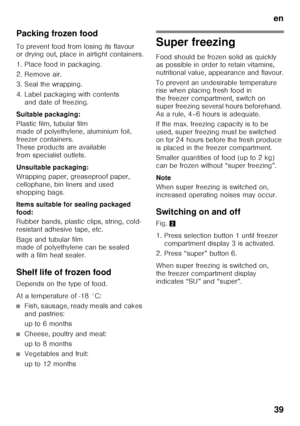 en

Packing frozen food

To prevent food from losing its flavour or drying out, place in airtight containers.

1. Place food in packaging.
2. Remove air.
3. Seal the wrapping.
4. Label packaging with contents and date of freezing.

Suitable packaging:
Plastic film, tubular film made of polyethylene, aluminium foil, freezer containers.
These products are available from specialist outlets.

Unsuitable packaging:
Wrapping paper, greaseproof paper, cellophane, bin liners and used shopping bags.

Items suitable for sealing packaged food:
Rubber bands, plastic clips, string, cold-resistant adhesive tape, etc.

Bags and tubular film made of polyethylene can be sealed with a film heat sealer.

Shelf life of frozen food

Depends on the type of food.

At a temperature of -18 °C:

■ Fish, sausage, ready meals and cakes and pastries:
up to 6 months
■ Cheese, poultry and meat:
up to 8 months
■ Vegetables and fruit:
up to 12 months

Super freezing

Food should be frozen solid as quickly as possible in order to retain vitamins, nutritional value, appearance and flavour.

To prevent an undesirable temperature rise when placing fresh food in the freezer compartment, switch on super freezing several hours beforehand. As a rule, 4–6 hours is adequate.

If the max. freezing capacity is to be used, super freezing must be switched on for 24 hours before the fresh produce is placed in the freezer compartment.

Smaller quantities of food (up to 2 kg) can be frozen without "super freezing".

Note
When super freezing is switched on, increased operating noises may occur.

Switching on and off

Fig. 2

1. Press selection button 1 until freezer compartment display 3 is activated.
2. Press "super" button 6.

When super freezing is switched on, the freezer compartment display indicates "SU" and "super".

39